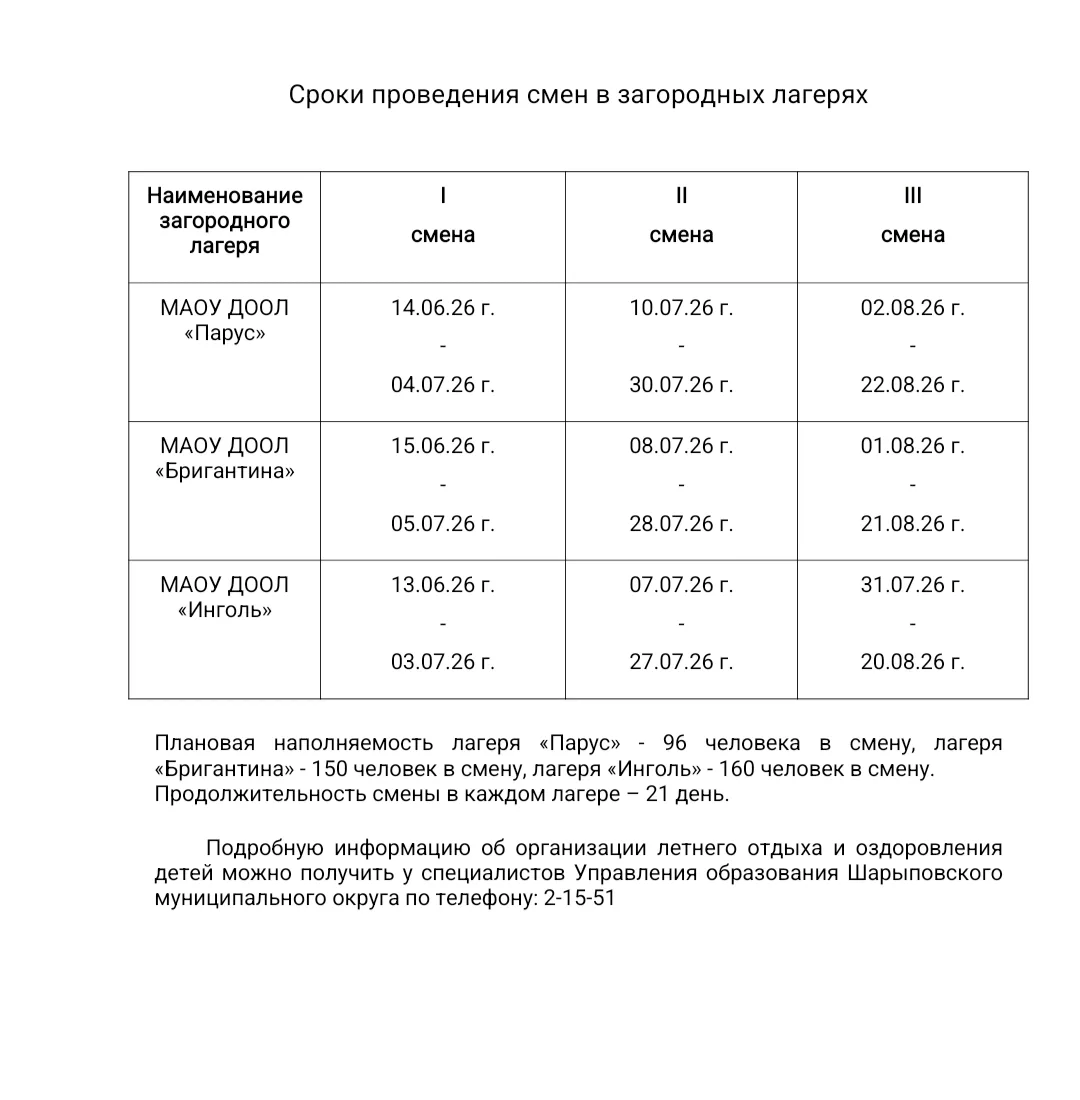 Сроки проведения смен в загородных лагерях

| Наименование загородного лагеря | I смена | II смена | III смена |
|---|---|---|---|
| МАОУ ДООЛ «Парус» | 14.06.26 г. - 04.07.26 г. | 10.07.26 г. - 30.07.26 г. | 02.08.26 г. - 22.08.26 г. |
| МАОУ ДООЛ «Бригантина» | 15.06.26 г. - 05.07.26 г. | 08.07.26 г. - 28.07.26 г. | 01.08.26 г. - 21.08.26 г. |
| МАОУ ДООЛ «Инголь» | 13.06.26 г. - 03.07.26 г. | 07.07.26 г. - 27.07.26 г. | 31.07.26 г. - 20.08.26 г. |

Плановая наполняемость лагеря «Парус» - 96 человека в смену, лагеря «Бригантина» - 150 человек в смену, лагеря «Инголь» - 160 человек в смену. Продолжительность смены в каждом лагере – 21 день.

Подробную информацию об организации летнего отдыха и оздоровления детей можно получить у специалистов Управления образования Шарыповского муниципального округа по телефону: 2-15-51